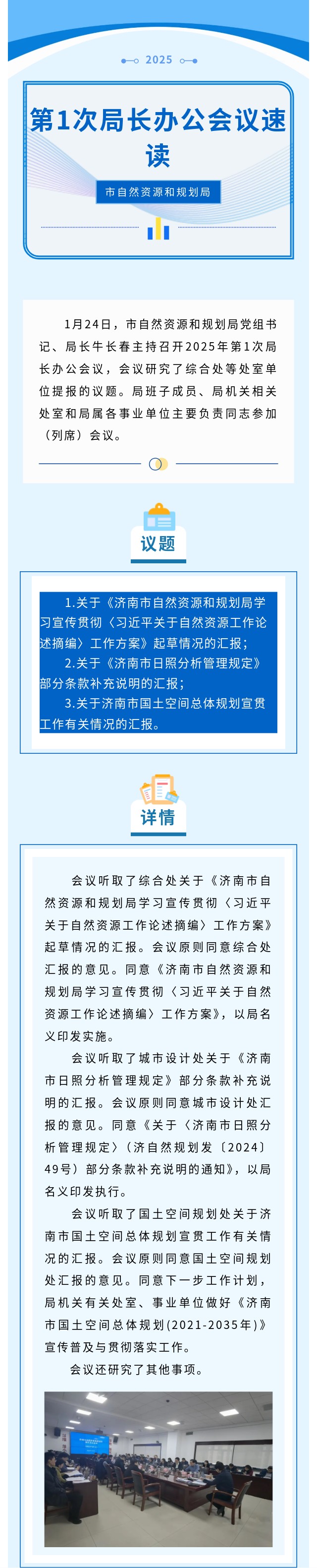 2025

第1次局长办公会议速读

市自然资源和规划局

1月24日，市自然资源和规划局党组书记、局长牛长春主持召开2025年第1次局长办公会议，会议研究了综合处等处室单位提报的议题。局班子成员、局机关相关处室和局属各事业单位主要负责同志参加（列席）会议。

议题

1.关于《济南市自然资源和规划局学习宣传贯彻〈习近平关于自然资源工作论述摘编〉工作方案》起草情况的汇报；

2.关于《济南市日照分析管理规定》部分条款补充说明的汇报；

3.关于济南市国土空间总体规划宣贯工作有关情况的汇报。

详情

会议听取了综合处关于《济南市自然资源和规划局学习宣传贯彻〈习近平关于自然资源工作论述摘编〉工作方案》起草情况的汇报。会议原则同意综合处汇报的意见。同意《济南市自然资源和规划局学习宣传贯彻〈习近平关于自然资源工作论述摘编〉工作方案》，以局名义印发实施。

会议听取了城市设计处关于《济南市日照分析管理规定》部分条款补充说明的汇报。会议原则同意城市设计处汇报的意见。同意《关于〈济南市日照分析管理规定〉（济自然规划发〔2024〕49号）部分条款补充说明的通知》，以局名义印发执行。

会议听取了国土空间规划处关于济南市国土空间总体规划宣贯工作有关情况的汇报。会议原则同意国土空间规划处汇报的意见。同意下一步工作计划，局机关有关处室、事业单位做好《济南市国土空间总体规划(2021-2035年)》宣传普及与贯彻落实工作。

会议还研究了其他事项。